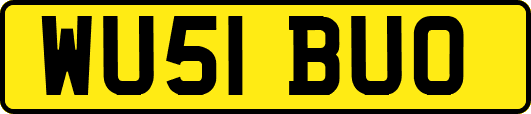 WU51 BUO